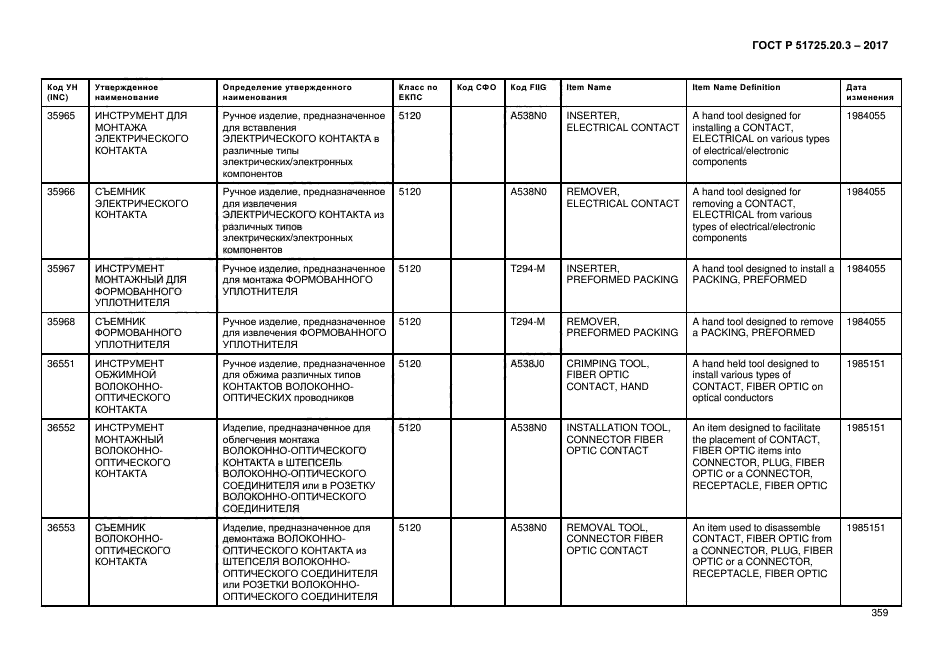 ГОСТ Р 51725.20.3 – 2017

| Код УН (INC) | Утвержденное наименование | Определение утвержденного наименования | Класс по ЕКПС | Код СФО | Код FIIG | Item Name | Item Name Definition | Дата изменения |
|---|---|---|---|---|---|---|---|---|
| 35965 | ИНСТРУМЕНТ ДЛЯ МОНТАЖА ЭЛЕКТРИЧЕСКОГО КОНТАКТА | Ручное изделие, предназначенное для вставления ЭЛЕКТРИЧЕСКОГО КОНТАКТА в различные типы электрических/электронных компонентов | 5120 | | A538N0 | INSERTER, ELECTRICAL CONTACT | A hand tool designed for installing a CONTACT, ELECTRICAL on various types of electrical/electronic components | 1984055 |
| 35966 | СЪЕМНИК ЭЛЕКТРИЧЕСКОГО КОНТАКТА | Ручное изделие, предназначенное для извлечения ЭЛЕКТРИЧЕСКОГО КОНТАКТА из различных типов электрических/электронных компонентов | 5120 | | A538N0 | REMOVER, ELECTRICAL CONTACT | A hand tool designed for removing a CONTACT, ELECTRICAL from various types of electrical/electronic components | 1984055 |
| 35967 | ИНСТРУМЕНТ МОНТАЖНЫЙ ДЛЯ ФОРМОВАННОГО УПЛОТНИТЕЛЯ | Ручное изделие, предназначенное для монтажа ФОРМОВАННОГО УПЛОТНИТЕЛЯ | 5120 | | T294-M | INSERTER, PREFORMED PACKING | A hand tool designed to install a PACKING, PREFORMED | 1984055 |
| 35968 | СЪЕМНИК ФОРМОВАННОГО УПЛОТНИТЕЛЯ | Ручное изделие, предназначенное для извлечения ФОРМОВАННОГО УПЛОТНИТЕЛЯ | 5120 | | T294-M | REMOVER, PREFORMED PACKING | A hand tool designed to remove a PACKING, PREFORMED | 1984055 |
| 36551 | ИНСТРУМЕНТ ОБЖИМНОЙ ВОЛОКОННО-ОПТИЧЕСКОГО КОНТАКТА | Ручное изделие, предназначенное для обжима различных типов КОНТАКТОВ ВОЛОКОННО-ОПТИЧЕСКИХ проводников | 5120 | | A538J0 | CRIMPING TOOL, FIBER OPTIC CONTACT, HAND | A hand held tool designed to install various types of CONTACT, FIBER OPTIC on optical conductors | 1985151 |
| 36552 | ИНСТРУМЕНТ МОНТАЖНЫЙ ВОЛОКОННО-ОПТИЧЕСКОГО КОНТАКТА | Изделие, предназначенное для облегчения монтажа ВОЛОКОННО-ОПТИЧЕСКОГО КОНТАКТА в ШТЕПСЕЛЬ ВОЛОКОННО-ОПТИЧЕСКОГО СОЕДИНИТЕЛЯ или в РОЗЕТКУ ВОЛОКОННО-ОПТИЧЕСКОГО СОЕДИНИТЕЛЯ | 5120 | | A538N0 | INSTALLATION TOOL, CONNECTOR FIBER OPTIC CONTACT | An item designed to facilitate the placement of CONTACT, FIBER OPTIC items into CONNECTOR, PLUG, FIBER OPTIC or a CONNECTOR, RECEPTACLE, FIBER OPTIC | 1985151 |
| 36553 | СЪЕМНИК ВОЛОКОННО-ОПТИЧЕСКОГО КОНТАКТА | Изделие, предназначенное для демонтажа ВОЛОКОННО-ОПТИЧЕСКОГО КОНТАКТА из ШТЕПСЕЛЯ ВОЛОКОННО-ОПТИЧЕСКОГО СОЕДИНИТЕЛЯ или РОЗЕТКИ ВОЛОКОННО-ОПТИЧЕСКОГО СОЕДИНИТЕЛЯ | 5120 | | A538N0 | REMOVAL TOOL, CONNECTOR FIBER OPTIC CONTACT | An item used to disassemble CONTACT, FIBER OPTIC from a CONNECTOR, PLUG, FIBER OPTIC or a CONNECTOR, RECEPTACLE, FIBER OPTIC | 1985151 |

359